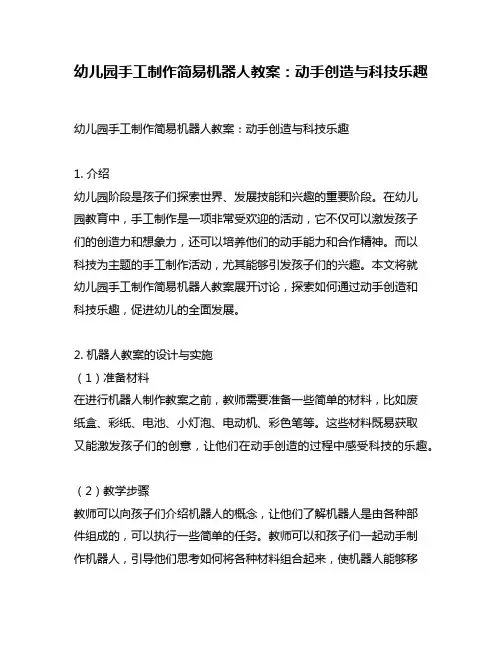 幼儿园手工制作简易机器人教案：动手创造与科技乐趣

幼儿园手工制作简易机器人教案：动手创造与科技乐趣

1. 介绍
幼儿园阶段是孩子们探索世界、发展技能和兴趣的重要阶段。在幼儿园教育中，手工制作是一项非常受欢迎的活动，它不仅可以激发孩子们的创造力和想象力，还可以培养他们的动手能力和合作精神。而以科技为主题的手工制作活动，尤其能够引发孩子们的兴趣。本文将就幼儿园手工制作简易机器人教案展开讨论，探索如何通过动手创造和科技乐趣，促进幼儿的全面发展。

2. 机器人教案的设计与实施
（1）准备材料
在进行机器人制作教案之前，教师需要准备一些简单的材料，比如废纸盒、彩纸、电池、小灯泡、电动机、彩色笔等。这些材料既易获取又能激发孩子们的创意，让他们在动手创造的过程中感受科技的乐趣。

（2）教学步骤
教师可以向孩子们介绍机器人的概念，让他们了解机器人是由各种部件组成的，可以执行一些简单的任务。教师可以和孩子们一起动手制作机器人，引导他们思考如何将各种材料组合起来，使机器人能够移